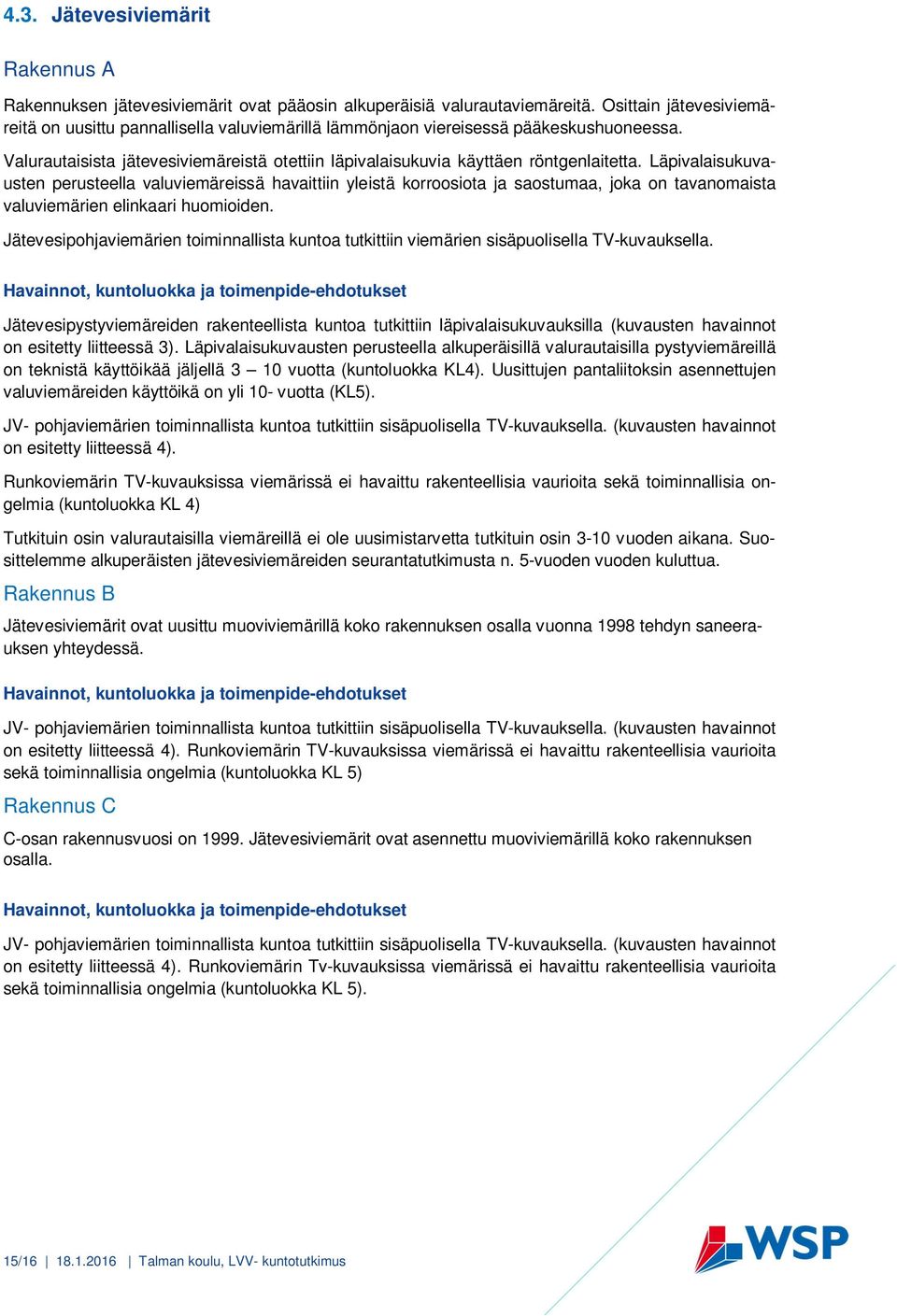 4.3. Jätevesiviemärit

Rakennus A

Rakennuksen jätevesiviemärit ovat pääosin alkuperäisiä valurautaviemäreitä. Osittain jätevesiviemäreitä on uusittu pannallisella valuviemärillä lämmönjaon viereisessä pääkeskushuoneessa.

Valurautaisista jätevesiviemäreistä otettiin läpivalaisukuvia käyttäen röntgenlaitetta. Läpivalaisukuvausten perusteella valuviemäreissä havaittiin yleistä korroosiota ja saostumaa, joka on tavanomaista valuviemärien elinkaari huomioiden.

Jätevesipohjaviemärien toiminnallista kuntoa tutkittiin viemärien sisäpuolisella TV-kuvauksella.

Havainnot, kuntoluokka ja toimenpide-ehdotukset

Jätevesipystyviemäreiden rakenteellista kuntoa tutkittiin läpivalaisukuvauksilla (kuvausten havainnot on esitetty liitteessä 3). Läpivalaisukuvausten perusteella alkuperäisillä valurautaisilla pystyviemäreillä on teknistä käyttöikää jäljellä 3 – 10 vuotta (kuntoluokka KL4). Uusittujen pantaliitoksin asennettujen valuviemäreiden käyttöikä on yli 10- vuotta (KL5).

JV- pohjaviemärien toiminnallista kuntoa tutkittiin sisäpuolisella TV-kuvauksella. (kuvausten havainnot on esitetty liitteessä 4).

Runkoviemärin TV-kuvauksissa viemärissä ei havaittu rakenteellisia vaurioita sekä toiminnallisia ongelmia (kuntoluokka KL 4)

Tutkituin osin valurautaisilla viemäreillä ei ole uusimistarvetta tutkituin osin 3-10 vuoden aikana. Suosittelemme alkuperäisten jätevesiviemäreiden seurantatutkimusta n. 5-vuoden vuoden kuluttua.

Rakennus B

Jätevesiviemärit ovat uusittu muoviviemärillä koko rakennuksen osalla vuonna 1998 tehdyn saneerauksen yhteydessä.

Havainnot, kuntoluokka ja toimenpide-ehdotukset

JV- pohjaviemärien toiminnallista kuntoa tutkittiin sisäpuolisella TV-kuvauksella. (kuvausten havainnot on esitetty liitteessä 4). Runkoviemärin TV-kuvauksissa viemärissä ei havaittu rakenteellisia vaurioita sekä toiminnallisia ongelmia (kuntoluokka KL 5)

Rakennus C

C-osan rakennusvuosi on 1999. Jätevesiviemärit ovat asennettu muoviviemärillä koko rakennuksen osalla.

Havainnot, kuntoluokka ja toimenpide-ehdotukset

JV- pohjaviemärien toiminnallista kuntoa tutkittiin sisäpuolisella TV-kuvauksella. (kuvausten havainnot on esitetty liitteessä 4). Runkoviemärin Tv-kuvauksissa viemärissä ei havaittu rakenteellisia vaurioita sekä toiminnallisia ongelmia (kuntoluokka KL 5).

15/16 | 18.1.2016 | Talman koulu, LVV- kuntotutkimus

WSP